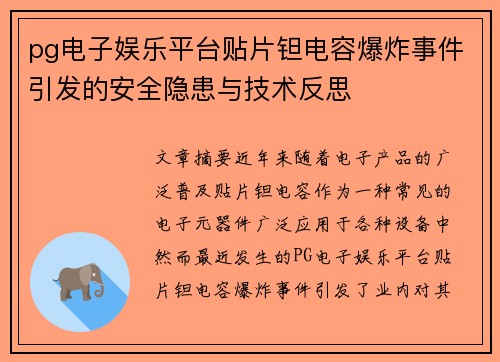 pg电子娱乐平台贴片钽电容爆炸事件引发的安全隐患与技术反思

文章摘要近年来随着电子产品的广泛普及贴片钽电容作为一种常见的电子元器件广泛应用于各种设备中然而最近发生的PG电子娱乐平台贴片钽电容爆炸事件引发了业内对其